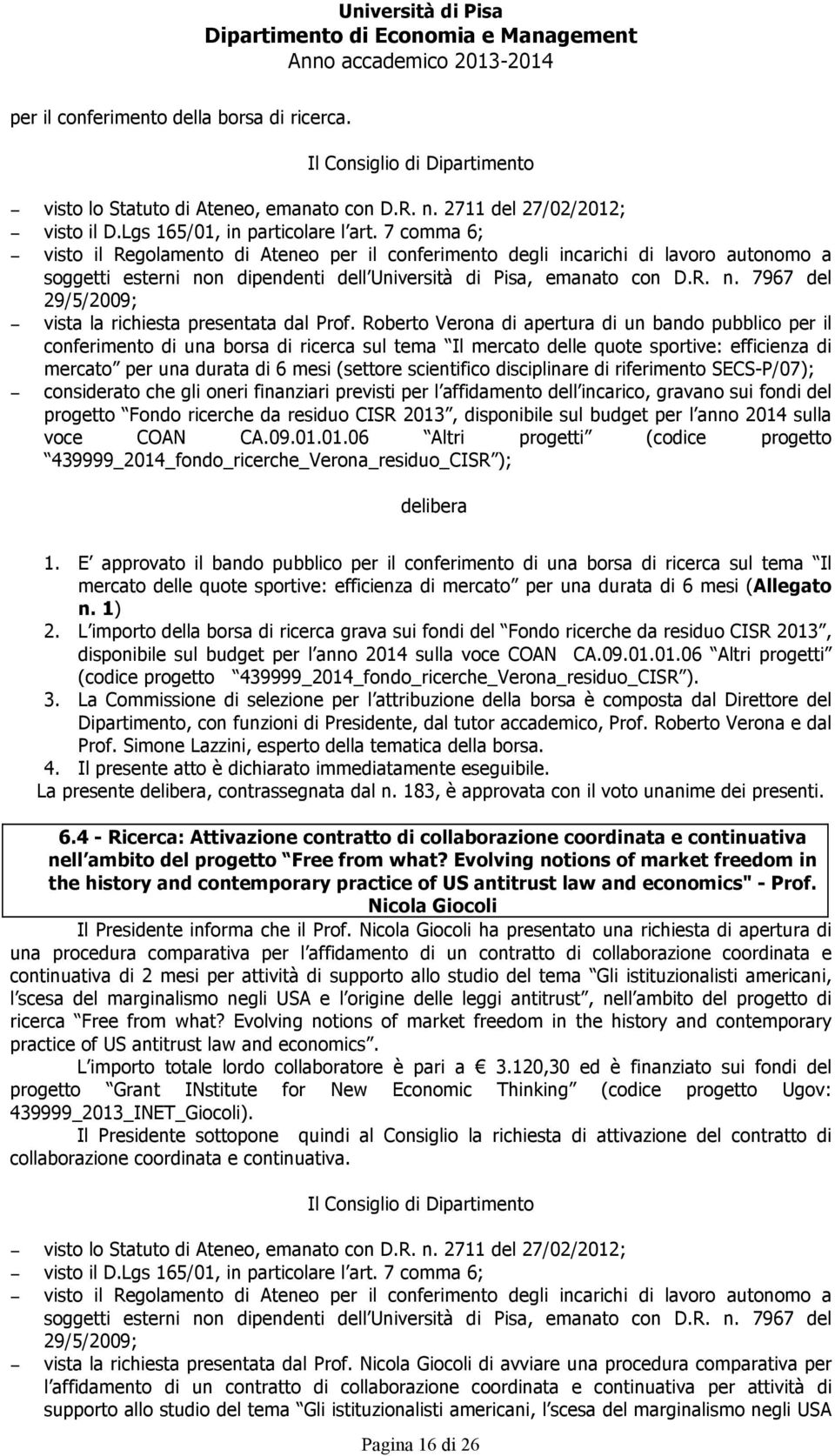 Università di Pisa
Dipartimento di Economia e Management
Anno accademico 2013-2014

per il conferimento della borsa di ricerca.

Il Consiglio di Dipartimento

– visto lo Statuto di Ateneo, emanato con D.R. n. 2711 del 27/02/2012;
– visto il D.Lgs 165/01, in particolare l art. 7 comma 6;
– visto il Regolamento di Ateneo per il conferimento degli incarichi di lavoro autonomo a soggetti esterni non dipendenti dell Università di Pisa, emanato con D.R. n. 7967 del 29/5/2009;
– vista la richiesta presentata dal Prof. Roberto Verona di apertura di un bando pubblico per il conferimento di una borsa di ricerca sul tema Il mercato delle quote sportive: efficienza di mercato per una durata di 6 mesi (settore scientifico disciplinare di riferimento SECS-P/07);
– considerato che gli oneri finanziari previsti per l affidamento dell incarico, gravano sui fondi del progetto Fondo ricerche da residuo CISR 2013 , disponibile sul budget per l anno 2014 sulla voce COAN CA.09.01.01.06 Altri progetti (codice progetto 439999_2014_fondo_ricerche_Verona_residuo_CISR );

delibera

1. E approvato il bando pubblico per il conferimento di una borsa di ricerca sul tema Il mercato delle quote sportive: efficienza di mercato per una durata di 6 mesi (Allegato n. 1)
2. L importo della borsa di ricerca grava sui fondi del Fondo ricerche da residuo CISR 2013 , disponibile sul budget per l anno 2014 sulla voce COAN CA.09.01.01.06 Altri progetti (codice progetto 439999_2014_fondo_ricerche_Verona_residuo_CISR ).
3. La Commissione di selezione per l attribuzione della borsa è composta dal Direttore del Dipartimento, con funzioni di Presidente, dal tutor accademico, Prof. Roberto Verona e dal Prof. Simone Lazzini, esperto della tematica della borsa.
4. Il presente atto è dichiarato immediatamente eseguibile.
La presente delibera, contrassegnata dal n. 183, è approvata con il voto unanime dei presenti.

6.4 - Ricerca: Attivazione contratto di collaborazione coordinata e continuativa nell ambito del progetto Free from what? Evolving notions of market freedom in the history and contemporary practice of US antitrust law and economics" - Prof. Nicola Giocoli

Il Presidente informa che il Prof. Nicola Giocoli ha presentato una richiesta di apertura di una procedura comparativa per l affidamento di un contratto di collaborazione coordinata e continuativa di 2 mesi per attività di supporto allo studio del tema Gli istituzionalisti americani, l scesa del marginalismo negli USA e l origine delle leggi antitrust , nell ambito del progetto di ricerca Free from what? Evolving notions of market freedom in the history and contemporary practice of US antitrust law and economics .

L importo totale lordo collaboratore è pari a 3.120,30 ed è finanziato sui fondi del progetto Grant INstitute for New Economic Thinking (codice progetto Ugov: 439999_2013_INET_Giocoli).

Il Presidente sottopone quindi al Consiglio la richiesta di attivazione del contratto di collaborazione coordinata e continuativa.

Il Consiglio di Dipartimento

– visto lo Statuto di Ateneo, emanato con D.R. n. 2711 del 27/02/2012;
– visto il D.Lgs 165/01, in particolare l art. 7 comma 6;
– visto il Regolamento di Ateneo per il conferimento degli incarichi di lavoro autonomo a soggetti esterni non dipendenti dell Università di Pisa, emanato con D.R. n. 7967 del 29/5/2009;
– vista la richiesta presentata dal Prof. Nicola Giocoli di avviare una procedura comparativa per l affidamento di un contratto di collaborazione coordinata e continuativa per attività di supporto allo studio del tema Gli istituzionalisti americani, l scesa del marginalismo negli USA

Pagina 16 di 26